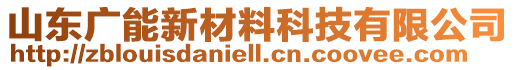 山东广能新材料科技有限公司
http://zblouisdaniell.cn.coovee.com